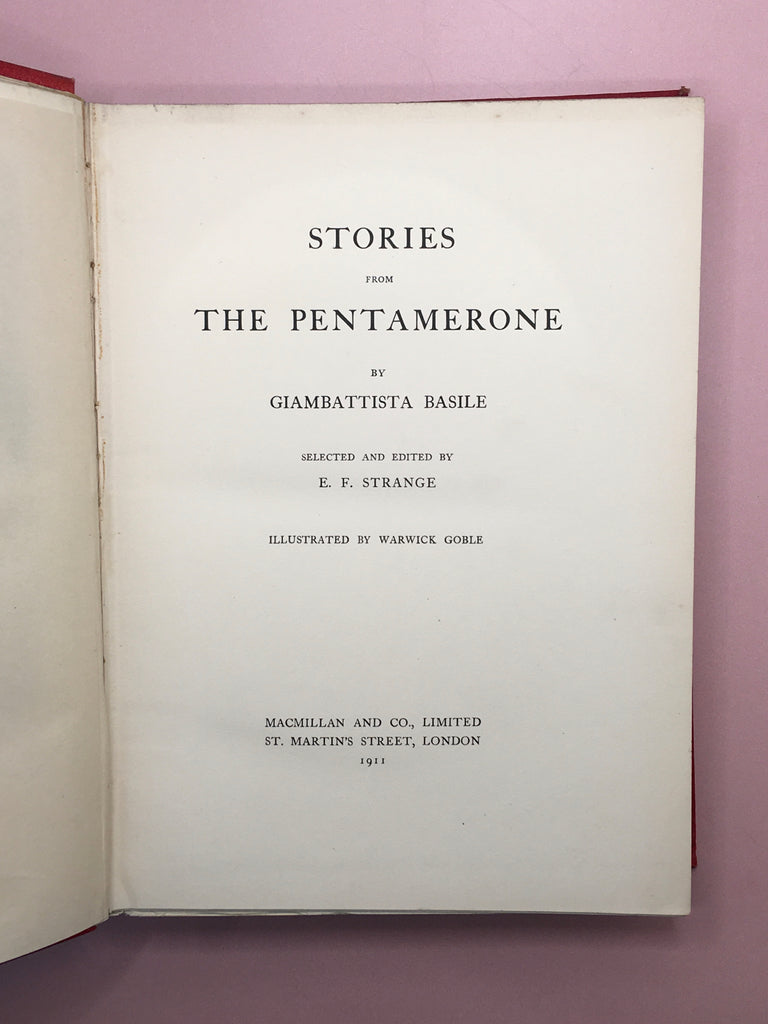 STORIES

FROM

THE PENTAMERONE

BY

GIAMBATTISTA BASILE

SELECTED AND EDITED BY

E. F. STRANGE

ILLUSTRATED BY WARWICK GOBLE

MACMILLAN AND CO., LIMITED
ST. MARTIN'S STREET, LONDON
1911